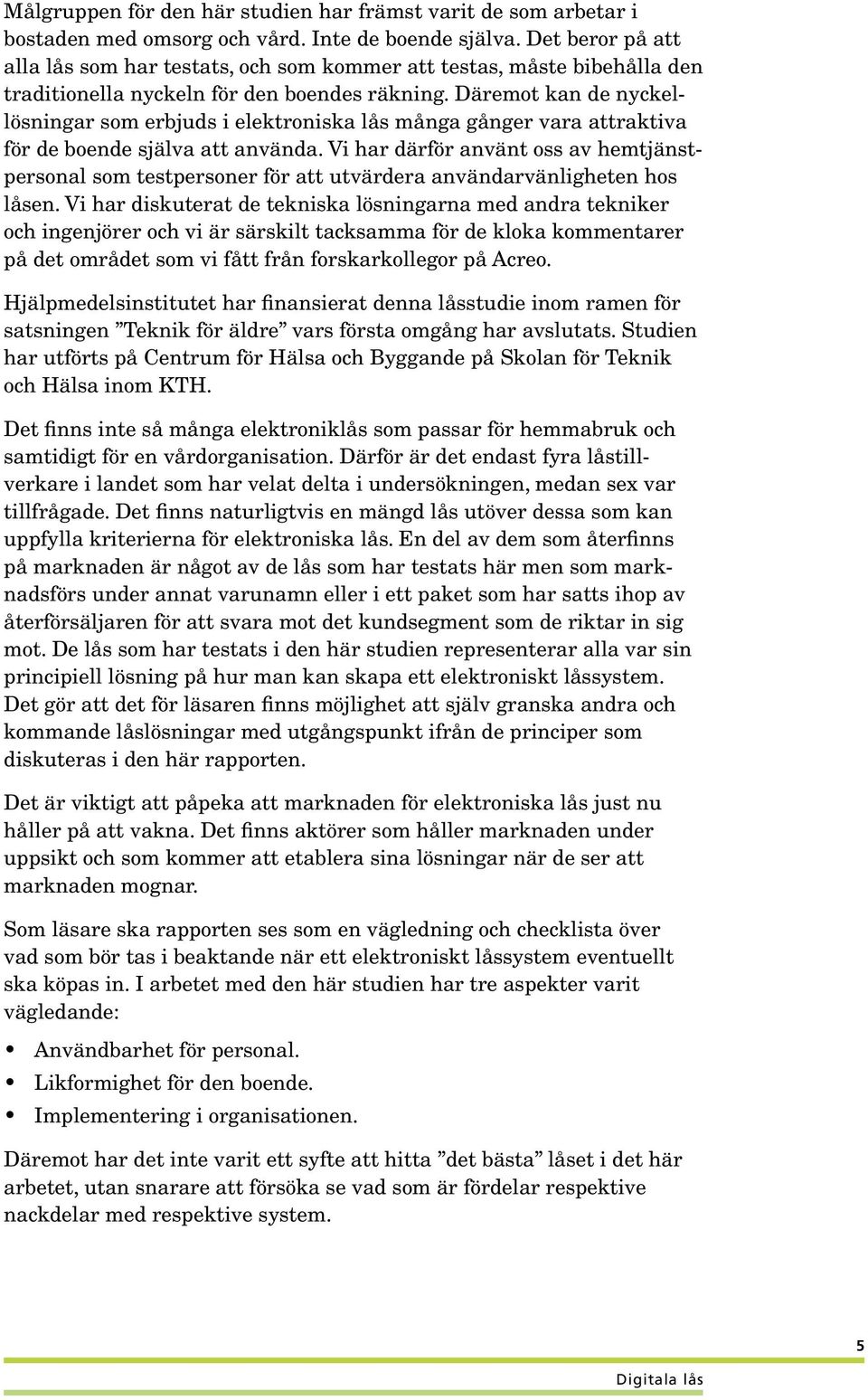 Målgruppen för den här studien har främst varit de som arbetar i bostaden med omsorg och vård. Inte de boende själva. Det beror på att alla lås som har testats, och som kommer att testas, måste bibehålla den traditionella nyckeln för den boendes räkning. Däremot kan de nyckellösningar som erbjuds i elektroniska lås många gånger vara attraktiva för de boende själva att använda. Vi har därför använt oss av hemtjänstpersonal som testpersoner för att utvärdera användarvänligheten hos låsen. Vi har diskuterat de tekniska lösningarna med andra tekniker och ingenjörer och vi är särskilt tacksamma för de kloka kommentarer på det området som vi fått från forskarkollegor på Acreo.

Hjälpmedelsinstitutet har finansierat denna låsstudie inom ramen för satsningen ”Teknik för äldre” vars första omgång har avslutats. Studien har utförts på Centrum för Hälsa och Byggande på Skolan för Teknik och Hälsa inom KTH.

Det finns inte så många elektroniklås som passar för hemmabruk och samtidigt för en vårdorganisation. Därför är det endast fyra låstillverkare i landet som har velat delta i undersökningen, medan sex var tillfrågade. Det finns naturligtvis en mängd lås utöver dessa som kan uppfylla kriterierna för elektroniska lås. En del av dem som återfinns på marknaden är något av de lås som har testats här men som marknadsförs under annat varunamn eller i ett paket som har satts ihop av återförsäljaren för att svara mot det kundsegment som de riktar in sig mot. De lås som har testats i den här studien representerar alla var sin principiell lösning på hur man kan skapa ett elektroniskt låssystem. Det gör att det för läsaren finns möjlighet att själv granska andra och kommande låslösningar med utgångspunkt ifrån de principer som diskuteras i den här rapporten.

Det är viktigt att påpeka att marknaden för elektroniska lås just nu håller på att vakna. Det finns aktörer som håller marknaden under uppsikt och som kommer att etablera sina lösningar när de ser att marknaden mognar.

Som läsare ska rapporten ses som en vägledning och checklista över vad som bör tas i beaktande när ett elektroniskt låssystem eventuellt ska köpas in. I arbetet med den här studien har tre aspekter varit vägledande:

• Användbarhet för personal.
• Likformighet för den boende.
• Implementering i organisationen.

Däremot har det inte varit ett syfte att hitta ”det bästa” låset i det här arbetet, utan snarare att försöka se vad som är fördelar respektive nackdelar med respektive system.

5

Digitala lås